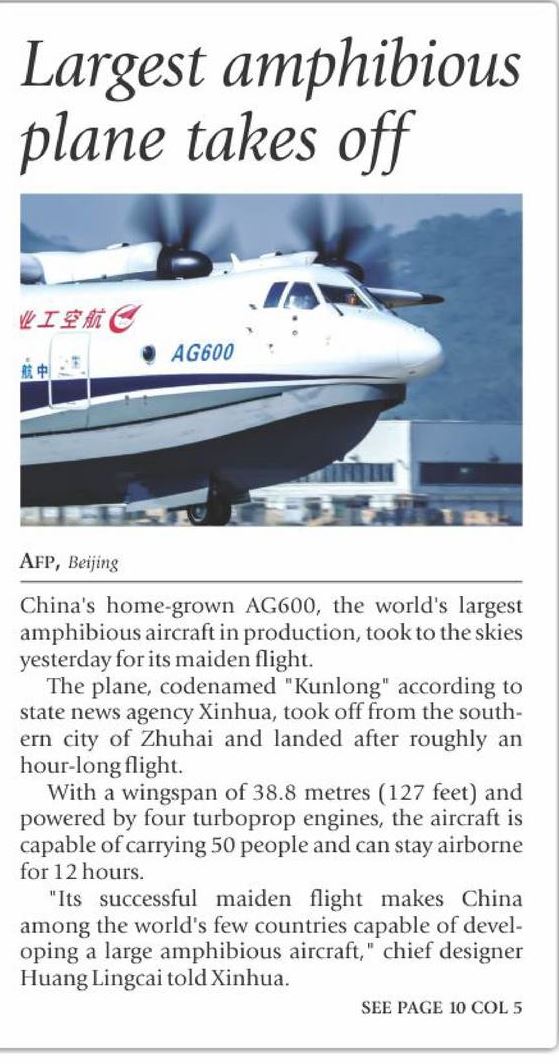 Largest amphibious plane takes off

业工空航

AG600

航中

AFP, Beijing

China's home-grown AG600, the world's largest amphibious aircraft in production, took to the skies yesterday for its maiden flight.

The plane, codenamed "Kunlong" according to state news agency Xinhua, took off from the southern city of Zhuhai and landed after roughly an hour-long flight.

With a wingspan of 38.8 metres (127 feet) and powered by four turboprop engines, the aircraft is capable of carrying 50 people and can stay airborne for 12 hours.

"Its successful maiden flight makes China among the world's few countries capable of developing a large amphibious aircraft," chief designer Huang Lingcai told Xinhua.

SEE PAGE 10 COL 5